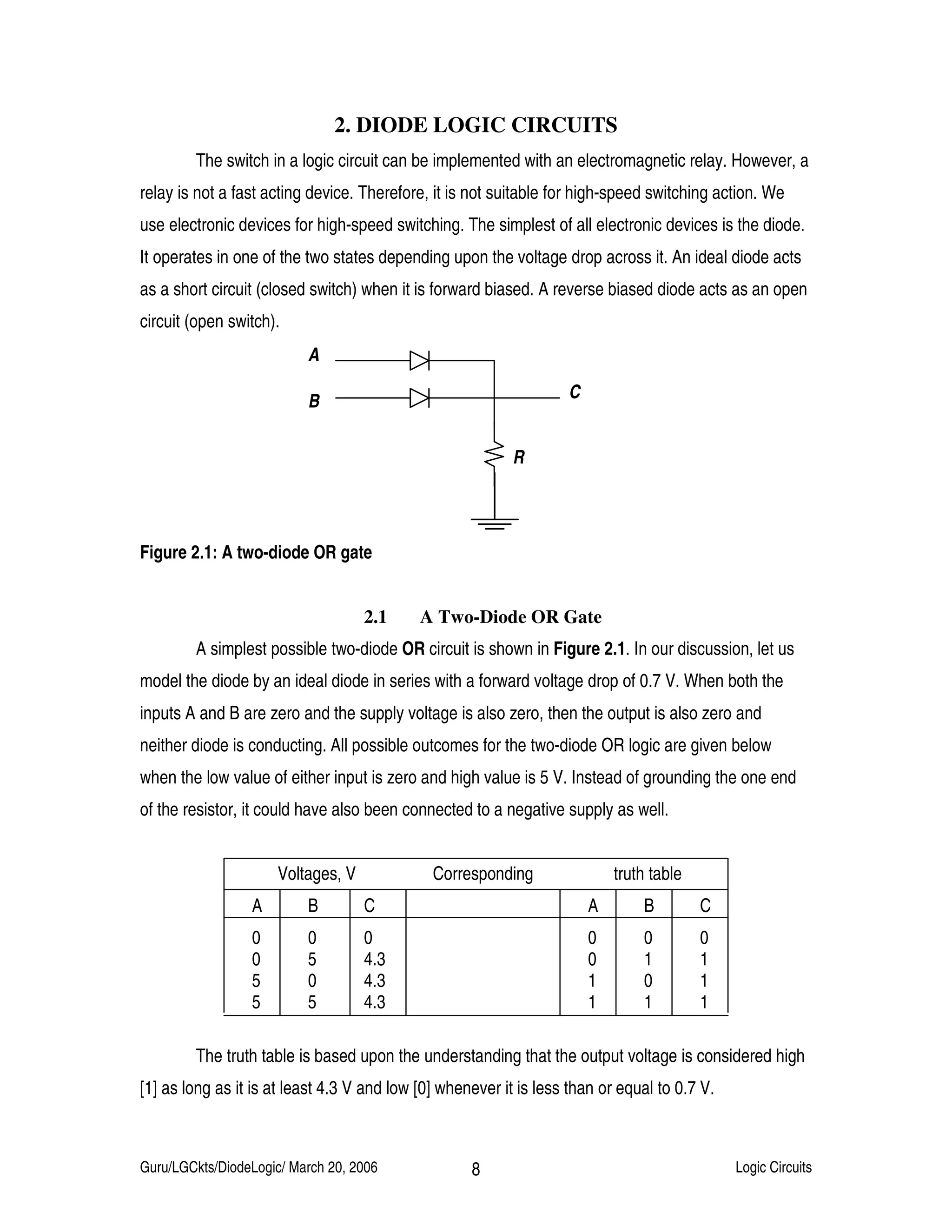 2. DIODE LOGIC CIRCUITS

The switch in a logic circuit can be implemented with an electromagnetic relay. However, a relay is not a fast acting device. Therefore, it is not suitable for high-speed switching action. We use electronic devices for high-speed switching. The simplest of all electronic devices is the diode. It operates in one of the two states depending upon the voltage drop across it. An ideal diode acts as a short circuit (closed switch) when it is forward biased. A reverse biased diode acts as an open circuit (open switch).

A
B
C
R

Figure 2.1: A two-diode OR gate

2.1 A Two-Diode OR Gate

A simplest possible two-diode OR circuit is shown in Figure 2.1. In our discussion, let us model the diode by an ideal diode in series with a forward voltage drop of 0.7 V. When both the inputs A and B are zero and the supply voltage is also zero, then the output is also zero and neither diode is conducting. All possible outcomes for the two-diode OR logic are given below when the low value of either input is zero and high value is 5 V. Instead of grounding the one end of the resistor, it could have also been connected to a negative supply as well.

| Voltages, V | | | Corresponding | truth table | | |
|---|---|---|---|---|---|---|
| A | B | C | | A | B | C |
| 0 | 0 | 0 | | 0 | 0 | 0 |
| 0 | 5 | 4.3 | | 0 | 1 | 1 |
| 5 | 0 | 4.3 | | 1 | 0 | 1 |
| 5 | 5 | 4.3 | | 1 | 1 | 1 |

The truth table is based upon the understanding that the output voltage is considered high [1] as long as it is at least 4.3 V and low [0] whenever it is less than or equal to 0.7 V.

Guru/LGCkts/DiodeLogic/ March 20, 2006 8 Logic Circuits